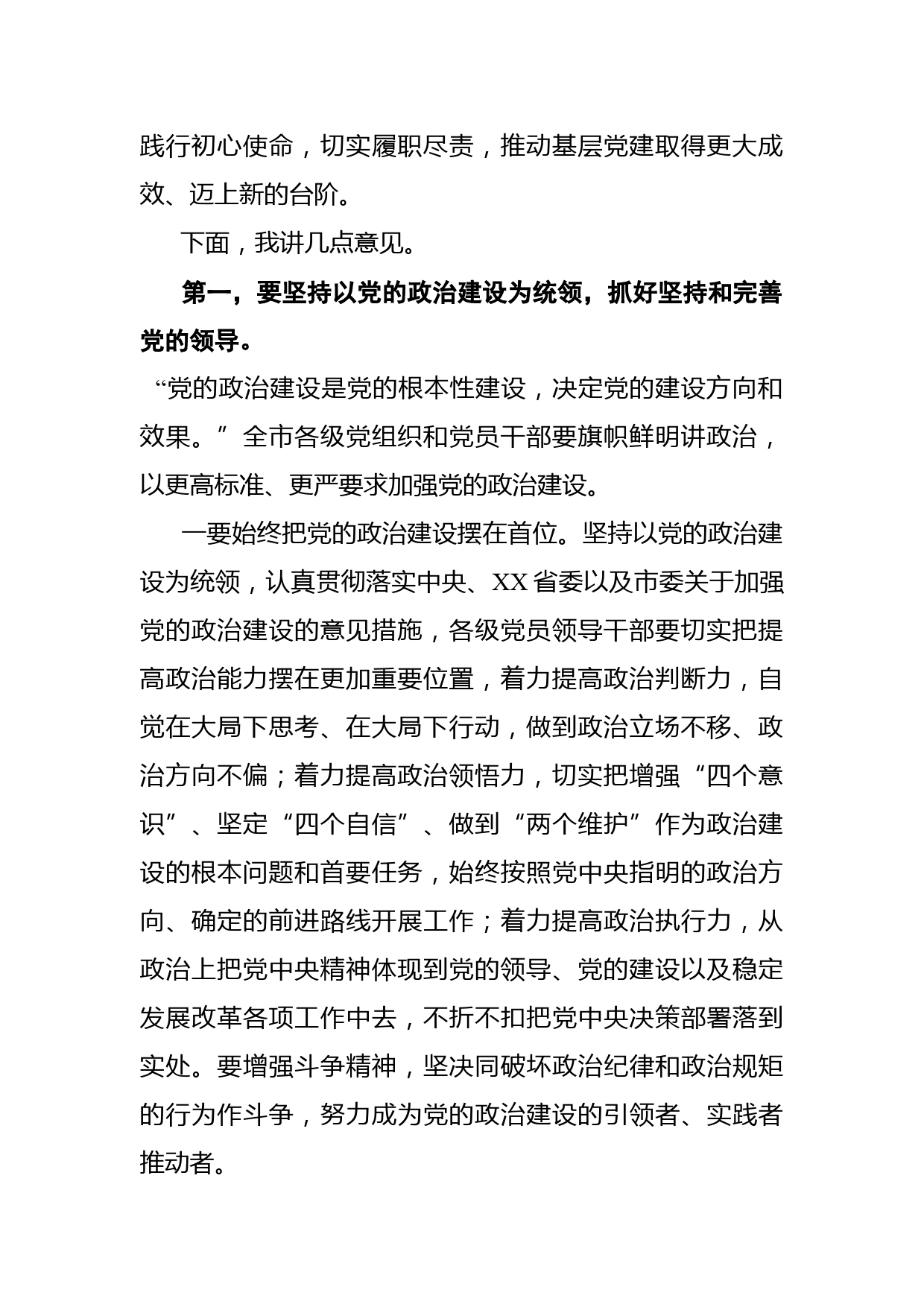 践行初心使命，切实履职尽责，推动基层党建取得更大成效、迈上新的台阶。

下面，我讲几点意见。

第一，要坚持以党的政治建设为统领，抓好坚持和完善党的领导。

“党的政治建设是党的根本性建设，决定党的建设方向和效果。”全市各级党组织和党员干部要旗帜鲜明讲政治，以更高标准、更严要求加强党的政治建设。

一要始终把党的政治建设摆在首位。坚持以党的政治建设为统领，认真贯彻落实中央、XX省委以及市委关于加强党的政治建设的意见措施，各级党员领导干部要切实把提高政治能力摆在更加重要位置，着力提高政治判断力，自觉在大局下思考、在大局下行动，做到政治立场不移、政治方向不偏；着力提高政治领悟力，切实把增强“四个意识”、坚定“四个自信”、做到“两个维护”作为政治建设的根本问题和首要任务，始终按照党中央指明的政治方向、确定的前进路线开展工作；着力提高政治执行力，从政治上把党中央精神体现到党的领导、党的建设以及稳定发展改革各项工作中去，不折不扣把党中央决策部署落到实处。要增强斗争精神，坚决同破坏政治纪律和政治规矩的行为作斗争，努力成为党的政治建设的引领者、实践者推动者。